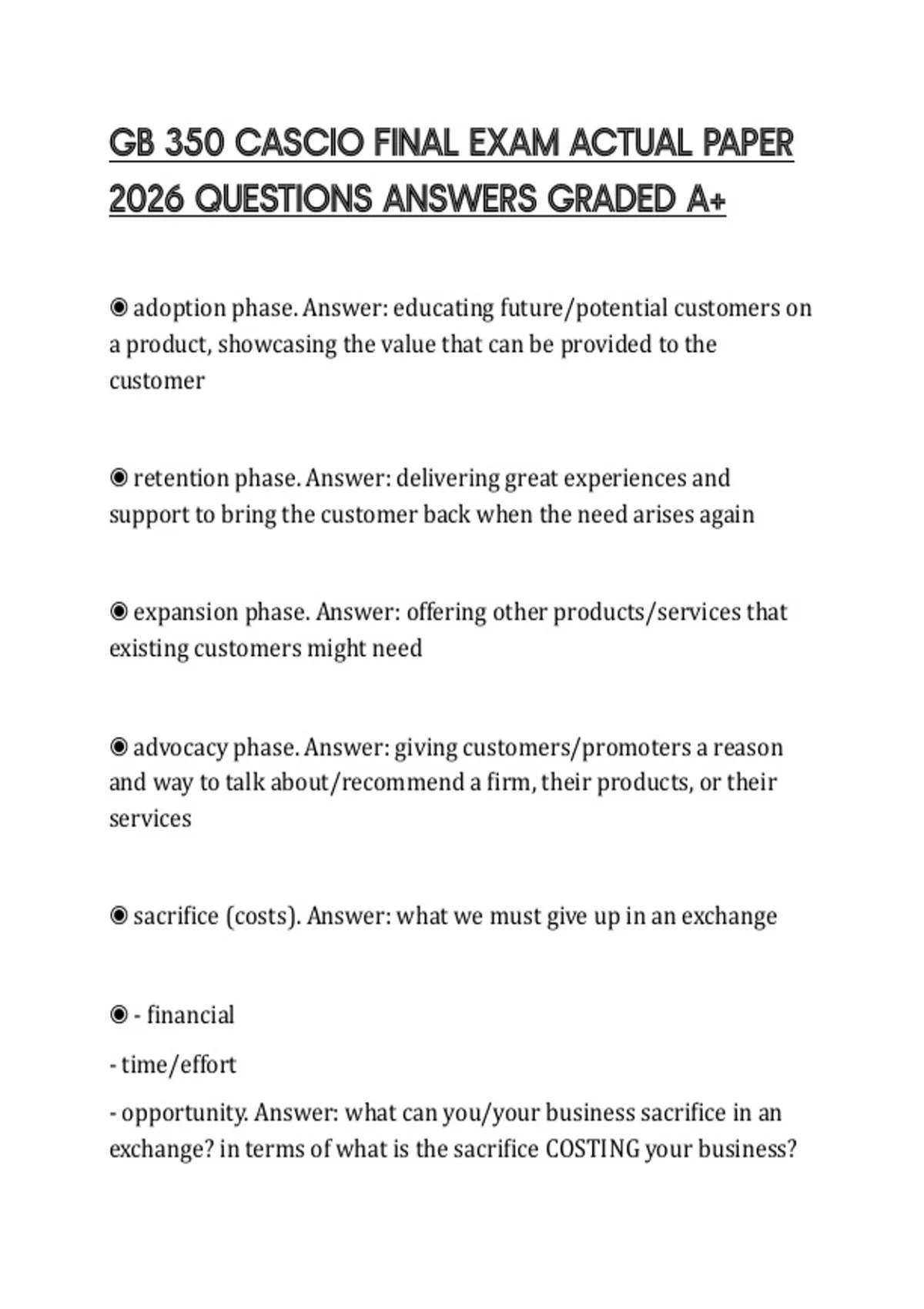 GB 350 CASCIO FINAL EXAM ACTUAL PAPER 2026 QUESTIONS ANSWERS GRADED A+

◉ adoption phase. Answer: educating future/potential customers on a product, showcasing the value that can be provided to the customer

◉ retention phase. Answer: delivering great experiences and support to bring the customer back when the need arises again

◉ expansion phase. Answer: offering other products/services that existing customers might need

◉ advocacy phase. Answer: giving customers/promoters a reason and way to talk about/recommend a firm, their products, or their services

◉ sacrifice (costs). Answer: what we must give up in an exchange

◉ - financial

- time/effort

- opportunity. Answer: what can you/your business sacrifice in an exchange? in terms of what is the sacrifice COSTING your business?